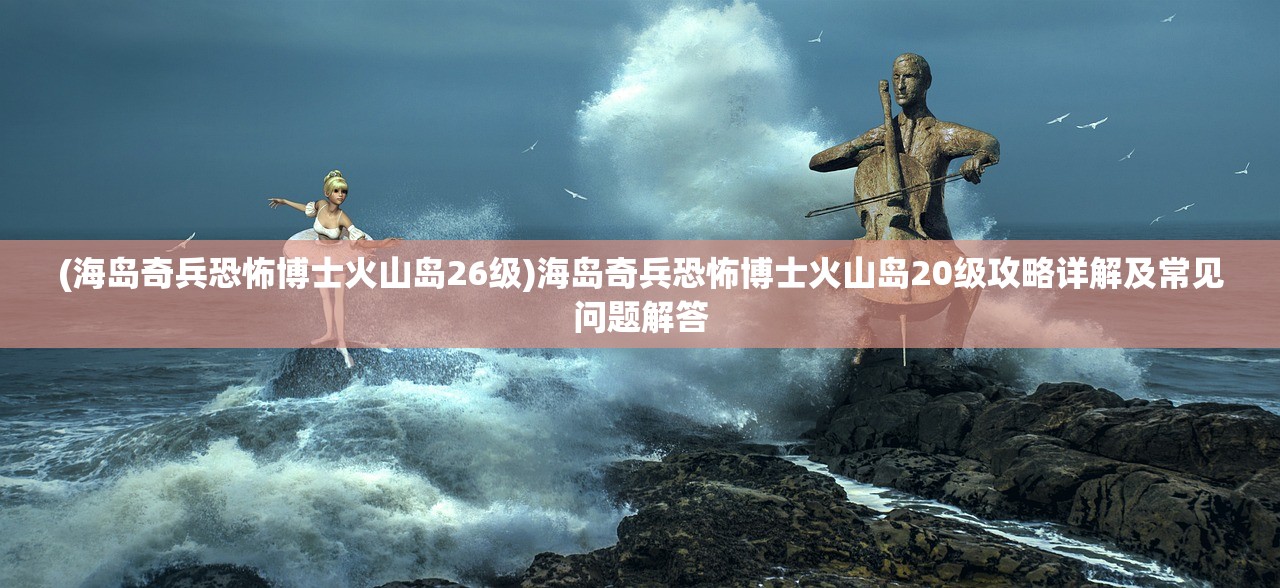 (海岛奇兵恐怖博士火山岛26级)海岛奇兵恐怖博士火山岛20级攻略详解及常见问题解答